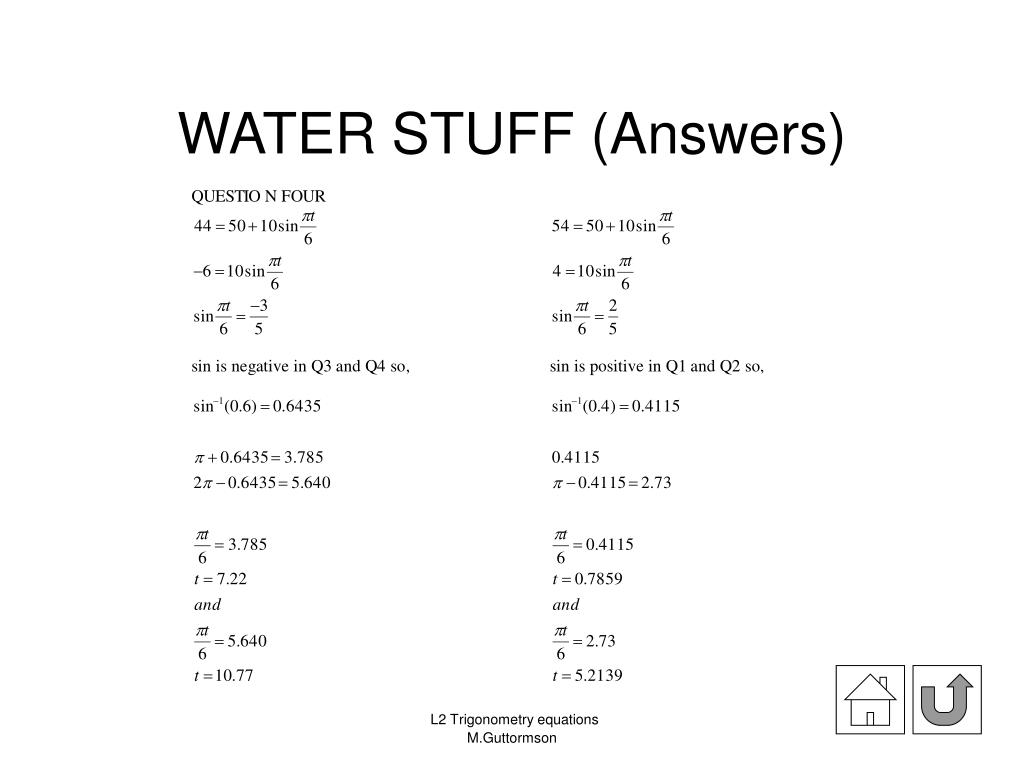 WATER STUFF (Answers)

QUESTIO N FOUR

$44 = 50 + 10\sin\frac{\pi t}{6}$

$-6 = 10\sin\frac{\pi t}{6}$

$\sin\frac{\pi t}{6} = \frac{-3}{5}$

sin is negative in Q3 and Q4 so,

$\sin^{-1}(0.6) = 0.6435$

$\pi + 0.6435 = 3.785$
$2\pi - 0.6435 = 5.640$

$\frac{\pi t}{6} = 3.785$
$t = 7.22$
$and$
$\frac{\pi t}{6} = 5.640$
$t = 10.77$

$54 = 50 + 10\sin\frac{\pi t}{6}$

$4 = 10\sin\frac{\pi t}{6}$

$\sin\frac{\pi t}{6} = \frac{2}{5}$

sin is positive in Q1 and Q2 so,

$\sin^{-1}(0.4) = 0.4115$

$0.4115$
$\pi - 0.4115 = 2.73$

$\frac{\pi t}{6} = 0.4115$
$t = 0.7859$
$and$
$\frac{\pi t}{6} = 2.73$
$t = 5.2139$

L2 Trigonometry equations
M.Guttormson